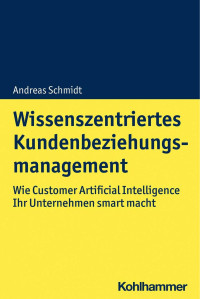 Andreas Schmidt

Wissenszentriertes Kundenbeziehungsmanagement

Wie Customer Artificial Intelligence Ihr Unternehmen smart macht

Kohlhammer